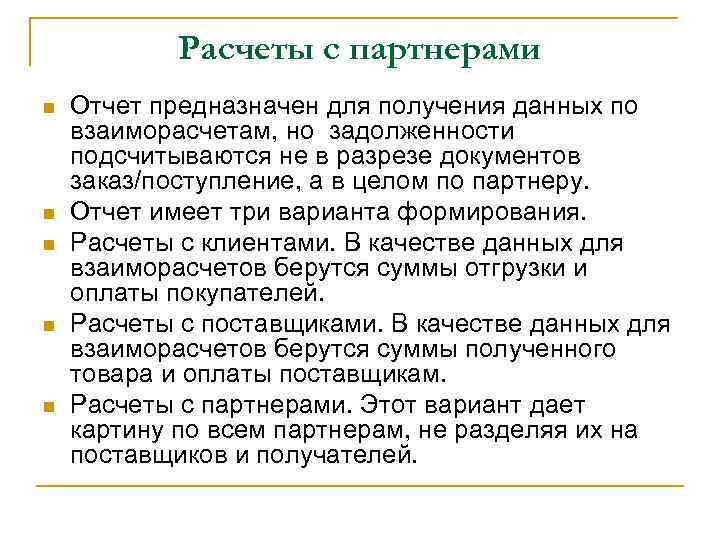 Расчеты с партнерами

Отчет предназначен для получения данных по взаиморасчетам, но задолженности подсчитываются не в разрезе документов заказ/поступление, а в целом по партнеру.

Отчет имеет три варианта формирования.

Расчеты с клиентами. В качестве данных для взаиморасчетов берутся суммы отгрузки и оплаты покупателей.

Расчеты с поставщиками. В качестве данных для взаиморасчетов берутся суммы полученного товара и оплаты поставщикам.

Расчеты с партнерами. Этот вариант дает картину по всем партнерам, не разделяя их на поставщиков и получателей.